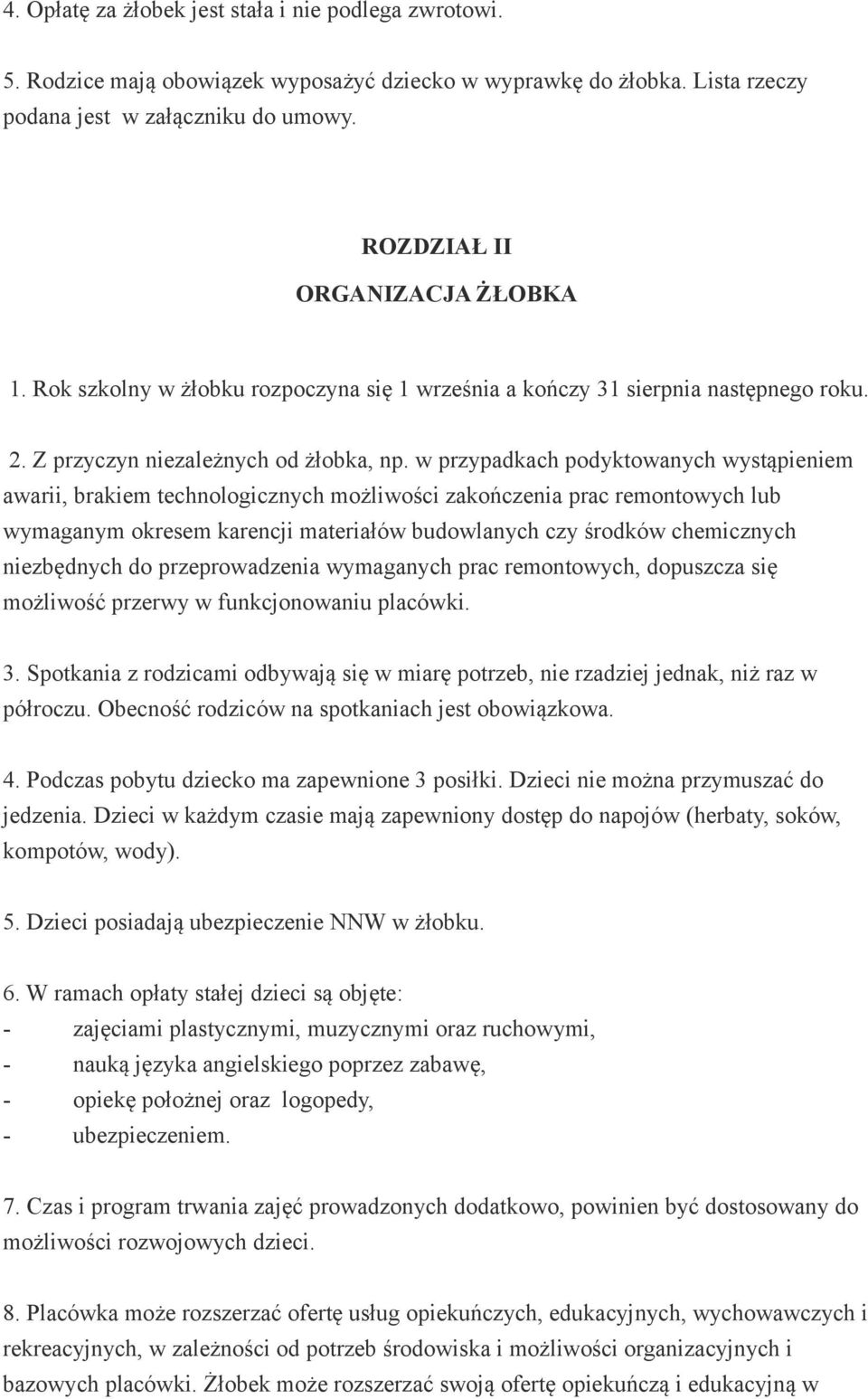 4. Opłatę za żłobek jest stała i nie podlega zwrotowi.

5. Rodzice mają obowiązek wyposażyć dziecko w wyprawkę do żłobka. Lista rzeczy podana jest w załączniku do umowy.

ROZDZIAŁ II
ORGANIZACJA ŻŁOBKA

1. Rok szkolny w żłobku rozpoczyna się 1 września a kończy 31 sierpnia następnego roku.

2. Z przyczyn niezależnych od żłobka, np. w przypadkach podyktowanych wystąpieniem awarii, brakiem technologicznych możliwości zakończenia prac remontowych lub wymaganym okresem karencji materiałów budowlanych czy środków chemicznych niezbędnych do przeprowadzenia wymaganych prac remontowych, dopuszcza się możliwość przerwy w funkcjonowaniu placówki.

3. Spotkania z rodzicami odbywają się w miarę potrzeb, nie rzadziej jednak, niż raz w półroczu. Obecność rodziców na spotkaniach jest obowiązkowa.

4. Podczas pobytu dziecko ma zapewnione 3 posiłki. Dzieci nie można przymuszać do jedzenia. Dzieci w każdym czasie mają zapewniony dostęp do napojów (herbaty, soków, kompotów, wody).

5. Dzieci posiadają ubezpieczenie NNW w żłobku.

6. W ramach opłaty stałej dzieci są objęte:
- zajęciami plastycznymi, muzycznymi oraz ruchowymi,
- nauką języka angielskiego poprzez zabawę,
- opiekę położnej oraz logopedy,
- ubezpieczeniem.

7. Czas i program trwania zajęć prowadzonych dodatkowo, powinien być dostosowany do możliwości rozwojowych dzieci.

8. Placówka może rozszerzać ofertę usług opiekuńczych, edukacyjnych, wychowawczych i rekreacyjnych, w zależności od potrzeb środowiska i możliwości organizacyjnych i bazowych placówki. Żłobek może rozszerzać swoją ofertę opiekuńczą i edukacyjną w